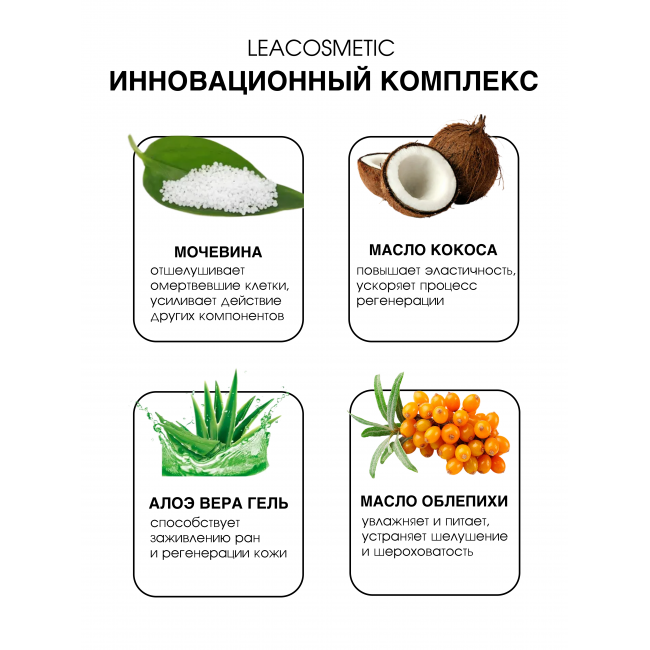 LEACOSMETIC
ИННОВАЦИОННЫЙ КОМПЛЕКС

МОЧЕВИНА
отшелушивает омертвевшие клетки, усиливает действие других компонентов

МАСЛО КОКОСА
повышает эластичность, ускоряет процесс регенерации

АЛОЭ ВЕРА ГЕЛЬ
способствует заживлению ран и регенерации кожи

МАСЛО ОБЛЕПИХИ
увлажняет и питает, устраняет шелушение и шероховатость